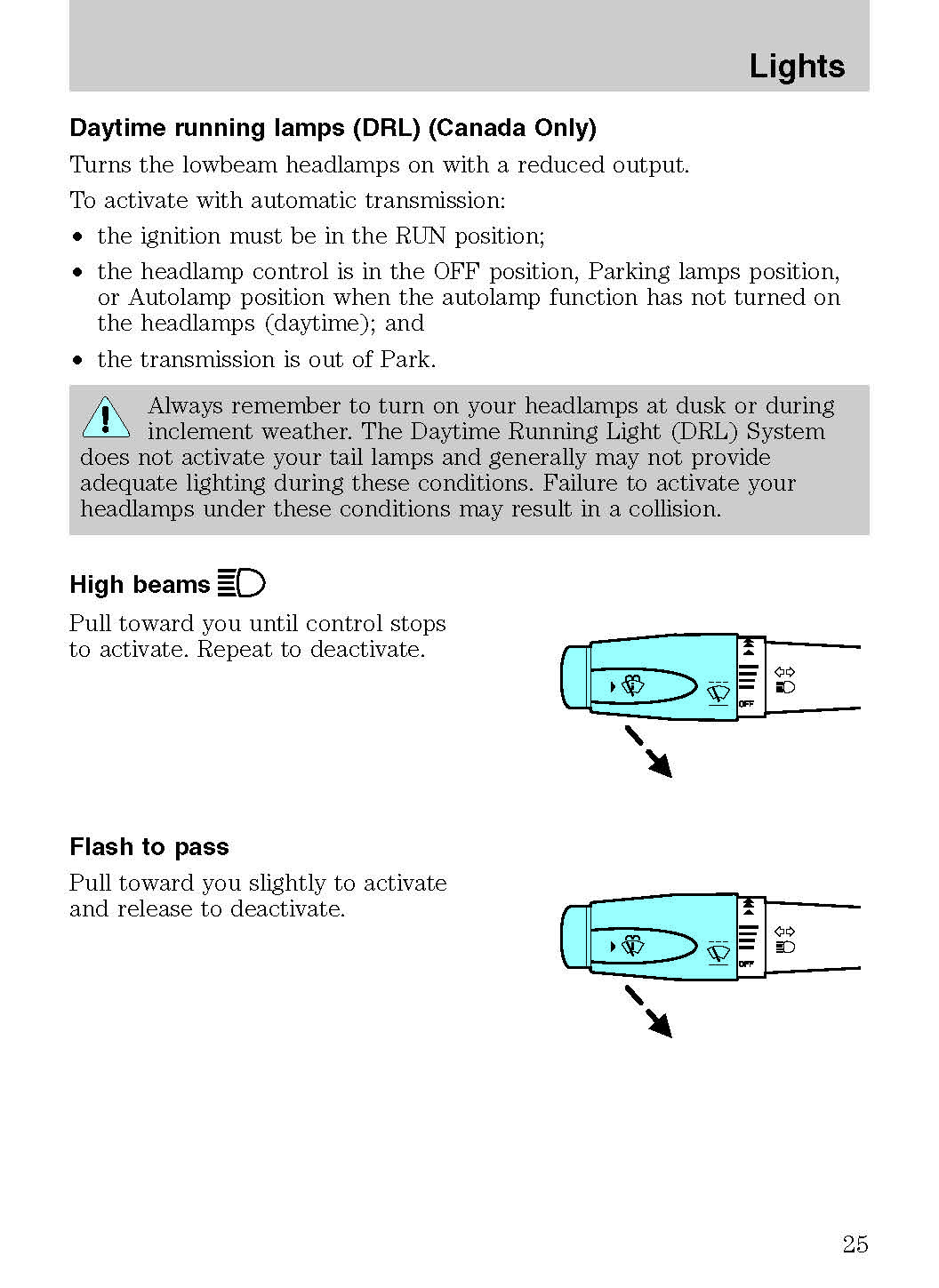 Lights

Daytime running lamps (DRL) (Canada Only)

Turns the lowbeam headlamps on with a reduced output.

To activate with automatic transmission:

• the ignition must be in the RUN position;

• the headlamp control is in the OFF position, Parking lamps position, or Autolamp position when the autolamp function has not turned on the headlamps (daytime); and

• the transmission is out of Park.

Always remember to turn on your headlamps at dusk or during inclement weather. The Daytime Running Light (DRL) System does not activate your tail lamps and generally may not provide adequate lighting during these conditions. Failure to activate your headlamps under these conditions may result in a collision.

High beams

Pull toward you until control stops to activate. Repeat to deactivate.

OFF

Flash to pass

Pull toward you slightly to activate and release to deactivate.

OFF

25